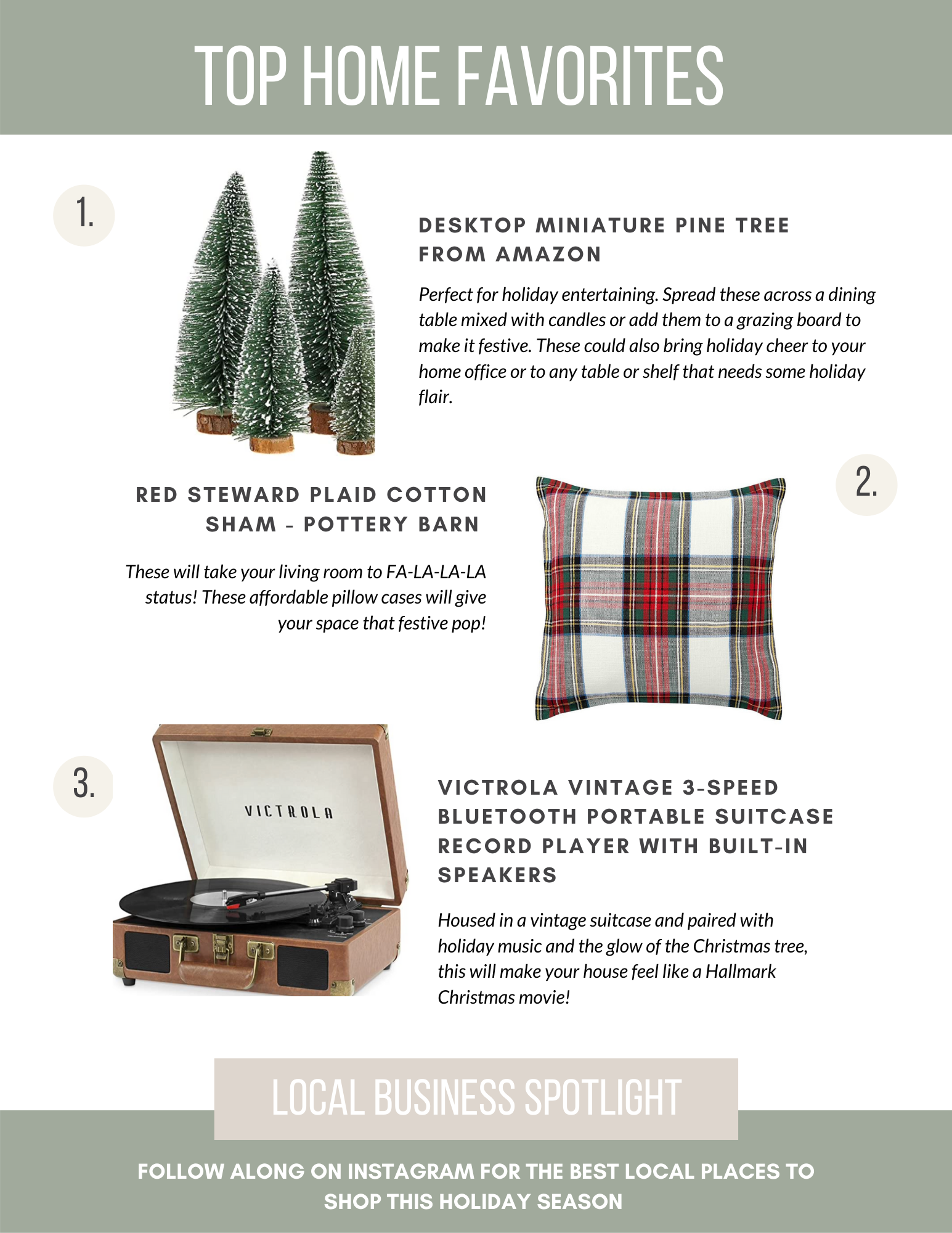 TOP HOME FAVORITES

1.

DESKTOP MINIATURE PINE TREE FROM AMAZON

Perfect for holiday entertaining. Spread these across a dining table mixed with candles or add them to a grazing board to make it festive. These could also bring holiday cheer to your home office or to any table or shelf that needs some holiday flair.

2.

RED STEWARD PLAID COTTON SHAM - POTTERY BARN

These will take your living room to FA-LA-LA-LA status! These affordable pillow cases will give your space that festive pop!

3.

VICTROLA

VICTROLA VINTAGE 3-SPEED BLUETOOTH PORTABLE SUITCASE RECORD PLAYER WITH BUILT-IN SPEAKERS

Housed in a vintage suitcase and paired with holiday music and the glow of the Christmas tree, this will make your house feel like a Hallmark Christmas movie!

LOCAL BUSINESS SPOTLIGHT

FOLLOW ALONG ON INSTAGRAM FOR THE BEST LOCAL PLACES TO SHOP THIS HOLIDAY SEASON